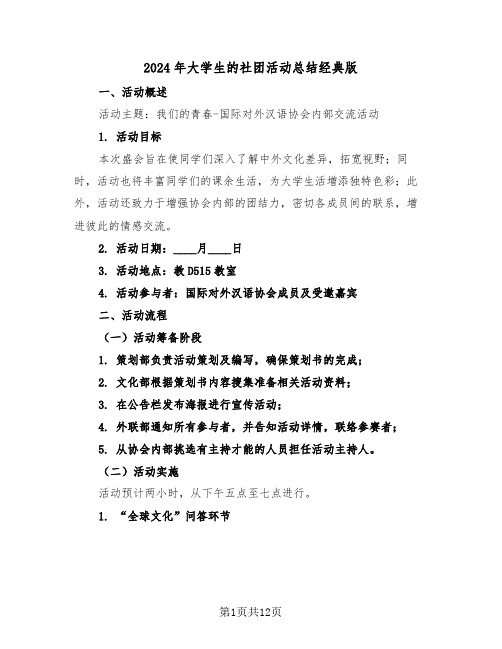 2024年大学生的社团活动总结经典版

一、活动概述

活动主题：我们的青春-国际对外汉语协会内部交流活动

1. 活动目标

本次盛会旨在使同学们深入了解中外文化差异，拓宽视野；同时，活动也将丰富同学们的课余生活，为大学生活增添独特色彩；此外，活动还致力于增强协会内部的团结力，密切各成员间的联系，增进彼此的情感交流。

2. 活动日期：____月____日

3. 活动地点：教D515教室

4. 活动参与者：国际对外汉语协会成员及受邀嘉宾

二、活动流程

（一）活动筹备阶段

1. 策划部负责活动策划及编写，确保策划书的完成；

2. 文化部根据策划书内容搜集准备相关活动资料；

3. 在公告栏发布海报进行宣传活动；

4. 外联部通知所有参与者，并告知活动详情，联络参赛者；

5. 从协会内部挑选有主持才能的人员担任活动主持人。

（二）活动实施

活动预计两小时，从下午五点至七点进行。

1. “全球文化”问答环节

第1页共12页